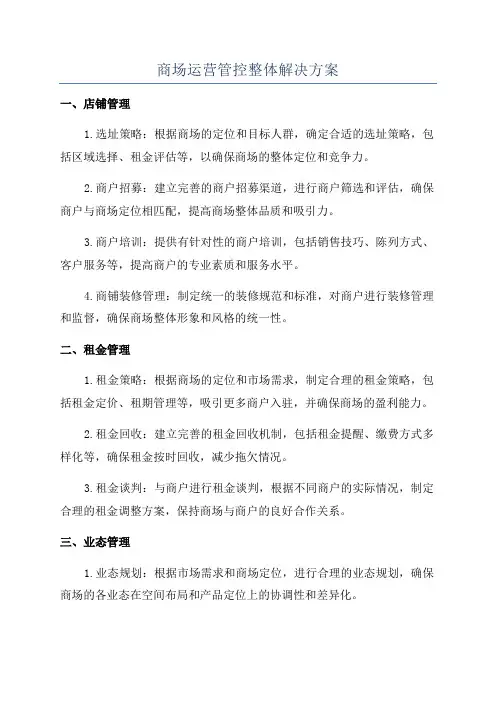 商场运营管控整体解决方案

一、店铺管理

1.选址策略：根据商场的定位和目标人群，确定合适的选址策略，包括区域选择、租金评估等，以确保商场的整体定位和竞争力。

2.商户招募：建立完善的商户招募渠道，进行商户筛选和评估，确保商户与商场定位相匹配，提高商场整体品质和吸引力。

3.商户培训：提供有针对性的商户培训，包括销售技巧、陈列方式、客户服务等，提高商户的专业素质和服务水平。

4.商铺装修管理：制定统一的装修规范和标准，对商户进行装修管理和监督，确保商场整体形象和风格的统一性。

二、租金管理

1.租金策略：根据商场的定位和市场需求，制定合理的租金策略，包括租金定价、租期管理等，吸引更多商户入驻，并确保商场的盈利能力。

2.租金回收：建立完善的租金回收机制，包括租金提醒、缴费方式多样化等，确保租金按时回收，减少拖欠情况。

3.租金谈判：与商户进行租金谈判，根据不同商户的实际情况，制定合理的租金调整方案，保持商场与商户的良好合作关系。

三、业态管理

1.业态规划：根据市场需求和商场定位，进行合理的业态规划，确保商场的各业态在空间布局和产品定位上的协调性和差异化。